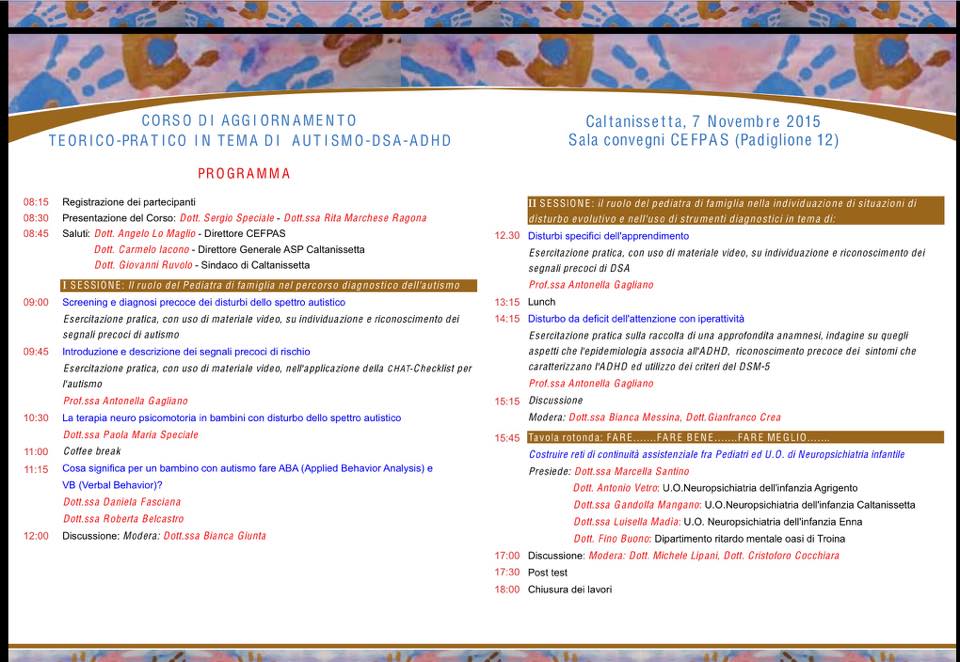 CORSO DI AGGIORNAMENTO
TEORICO-PRATICO IN TEMA DI AUTISMO-DSA-ADHD

PROGRAMMA

08:15 Registrazione dei partecipanti
08:30 Presentazione del Corso: Dott. Sergio Speciale - Dott.ssa Rita Marchese Ragona
08:45 Saluti: Dott. Angelo Lo Maglio - Direttore CEFPAS
Dott. Carmelo Iacono - Direttore Generale ASP Caltanissetta
Dott. Giovanni Ruvolo - Sindaco di Caltanissetta

I SESSIONE: Il ruolo del Pediatra di famiglia nel percorso diagnostico dell'autismo

09:00 Screening e diagnosi precoce dei disturbi dello spettro autistico
Esercitazione pratica, con uso di materiale video, su individuazione e riconoscimento dei segnali precoci di autismo
09:45 Introduzione e descrizione dei segnali precoci di rischio
Esercitazione pratica, con uso di materiale video, nell'applicazione della CHAT-Checklist per l'autismo
Prof.ssa Antonella Gagliano
10:30 La terapia neuro psicomotoria in bambini con disturbo dello spettro autistico
Dott.ssa Paola Maria Speciale
11:00 Coffee break
11:15 Cosa significa per un bambino con autismo fare ABA (Applied Behavior Analysis) e VB (Verbal Behavior)?
Dott.ssa Daniela Fasciana
Dott.ssa Roberta Belcastro
12:00 Discussione: Modera: Dott.ssa Bianca Giunta

Caltanissetta, 7 Novembre 2015
Sala convegni CEFPAS (Padiglione 12)

II SESSIONE: il ruolo del pediatra di famiglia nella individuazione di situazioni di disturbo evolutivo e nell'uso di strumenti diagnostici in tema di:

12.30 Disturbi specifici dell'apprendimento
Esercitazione pratica, con uso di materiale video, su individuazione e riconoscimento dei segnali precoci di DSA
Prof.ssa Antonella Gagliano
13:15 Lunch
14:15 Disturbo da deficit dell'attenzione con iperattività
Esercitazione pratica sulla raccolta di una approfondita anamnesi, indagine su quegli aspetti che l'epidemiologia associa all'ADHD, riconoscimento precoce dei sintomi che caratterizzano l'ADHD ed utilizzo dei criteri del DSM-5
Prof.ssa Antonella Gagliano
15:15 Discussione
Modera: Dott.ssa Bianca Messina, Dott.Gianfranco Crea

15:45 Tavola rotonda: FARE.......FARE BENE.......FARE MEGLIO.......
Costruire reti di continuità assistenziale fra Pediatri ed U.O. di Neuropsichiatria infantile
Presiede: Dott.ssa Marcella Santino
Dott. Antonio Vetro: U.O.Neuropsichiatria dell'infanzia Agrigento
Dott.ssa Gandolfa Mangano: U.O.Neuropsichiatria dell'infanzia Caltanissetta
Dott.ssa Luisella Madia: U.O. Neuropsichiatria dell'infanzia Enna
Dott. Fino Buono: Dipartimento ritardo mentale oasi di Troina
17:00 Discussione: Modera: Dott. Michele Lipani, Dott. Cristoforo Cocchiara
17:30 Post test
18:00 Chiusura dei lavori